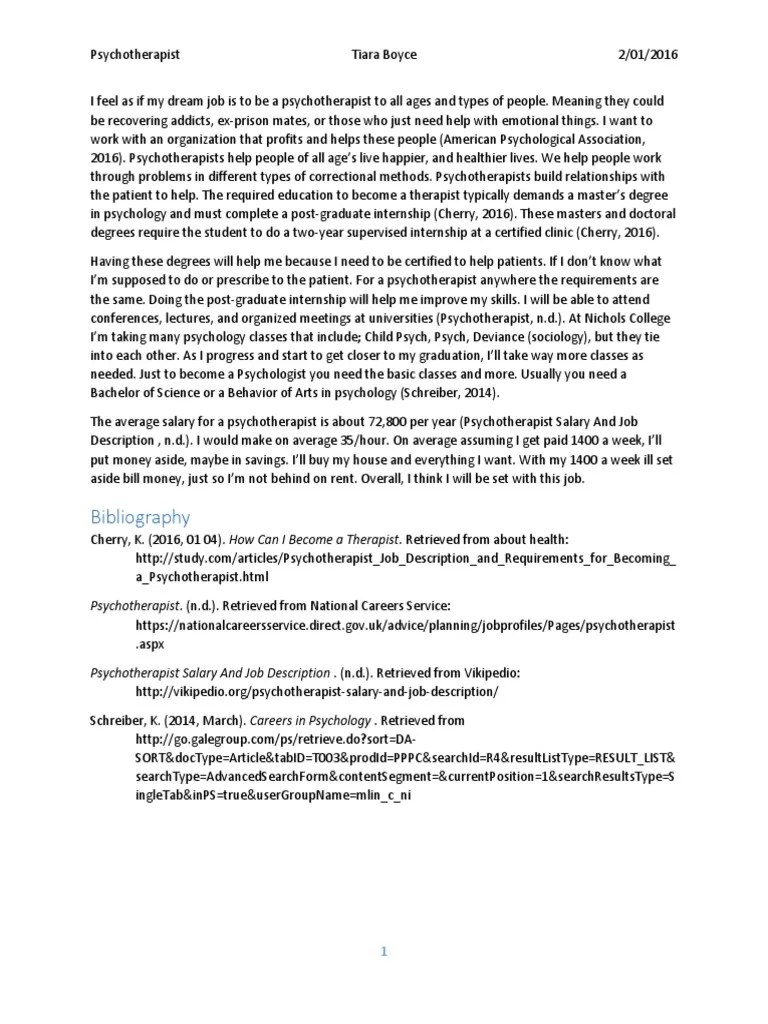 Psychotherapist Tiara Boyce 2/01/2016

I feel as if my dream job is to be a psychotherapist to all ages and types of people. Meaning they could be recovering addicts, ex-prison mates, or those who just need help with emotional things. I want to work with an organization that profits and helps these people (American Psychological Association, 2016). Psychotherapists help people of all age's live happier, and healthier lives. We help people work through problems in different types of correctional methods. Psychotherapists build relationships with the patient to help. The required education to become a therapist typically demands a master's degree in psychology and must complete a post-graduate internship (Cherry, 2016). These masters and doctoral degrees require the student to do a two-year supervised internship at a certified clinic (Cherry, 2016).

Having these degrees will help me because I need to be certified to help patients. If I don't know what I'm supposed to do or prescribe to the patient. For a psychotherapist anywhere the requirements are the same. Doing the post-graduate internship will help me improve my skills. I will be able to attend conferences, lectures, and organized meetings at universities (Psychotherapist, n.d.). At Nichols College I'm taking many psychology classes that include; Child Psych, Psych, Deviance (sociology), but they tie into each other. As I progress and start to get closer to my graduation, I'll take way more classes as needed. Just to become a Psychologist you need the basic classes and more. Usually you need a Bachelor of Science or a Behavior of Arts in psychology (Schreiber, 2014).

The average salary for a psychotherapist is about 72,800 per year (Psychotherapist Salary And Job Description , n.d.). I would make on average 35/hour. On average assuming I get paid 1400 a week, I'll put money aside, maybe in savings. I'll buy my house and everything I want. With my 1400 a week ill set aside bill money, just so I'm not behind on rent. Overall, I think I will be set with this job.

Bibliography

Cherry, K. (2016, 01 04). How Can I Become a Therapist. Retrieved from about health: http://study.com/articles/Psychotherapist_Job_Description_and_Requirements_for_Becoming_a_Psychotherapist.html

Psychotherapist. (n.d.). Retrieved from National Careers Service: https://nationalcareersservice.direct.gov.uk/advice/planning/jobprofiles/Pages/psychotherapist.aspx

Psychotherapist Salary And Job Description . (n.d.). Retrieved from Vikipedio: http://vikipedio.org/psychotherapist-salary-and-job-description/

Schreiber, K. (2014, March). Careers in Psychology . Retrieved from http://go.galegroup.com/ps/retrieve.do?sort=DA-SORT&docType=Article&tabID=T003&prodId=PPPC&searchId=R4&resultListType=RESULT_LIST&searchType=AdvancedSearchForm&contentSegment=&currentPosition=1&searchResultsType=SingleTab&inPS=true&userGroupName=mlin_c_ni

1